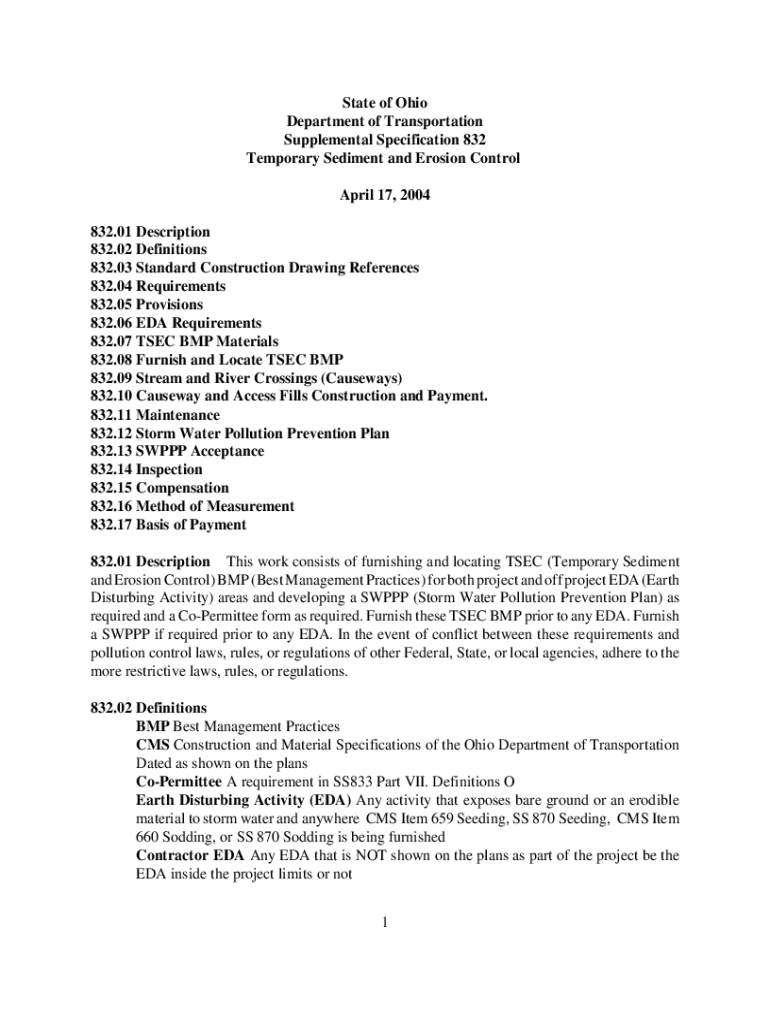 State of Ohio
Department of Transportation
Supplemental Specification 832
Temporary Sediment and Erosion Control

April 17, 2004

832.01 Description
832.02 Definitions
832.03 Standard Construction Drawing References
832.04 Requirements
832.05 Provisions
832.06 EDA Requirements
832.07 TSEC BMP Materials
832.08 Furnish and Locate TSEC BMP
832.09 Stream and River Crossings (Causeways)
832.10 Causeway and Access Fills Construction and Payment.
832.11 Maintenance
832.12 Storm Water Pollution Prevention Plan
832.13 SWPPP Acceptance
832.14 Inspection
832.15 Compensation
832.16 Method of Measurement
832.17 Basis of Payment

832.01 Description This work consists of furnishing and locating TSEC (Temporary Sediment and Erosion Control) BMP (Best Management Practices) for both project and off project EDA (Earth Disturbing Activity) areas and developing a SWPPP (Storm Water Pollution Prevention Plan) as required and a Co-Permittee form as required. Furnish these TSEC BMP prior to any EDA. Furnish a SWPPP if required prior to any EDA. In the event of conflict between these requirements and pollution control laws, rules, or regulations of other Federal, State, or local agencies, adhere to the more restrictive laws, rules, or regulations.

832.02 Definitions
BMP Best Management Practices
CMS Construction and Material Specifications of the Ohio Department of Transportation Dated as shown on the plans
Co-Permittee A requirement in SS833 Part VII. Definitions O
Earth Disturbing Activity (EDA) Any activity that exposes bare ground or an erodible material to storm water and anywhere CMS Item 659 Seeding, SS 870 Seeding, CMS Item 660 Sodding, or SS 870 Sodding is being furnished
Contractor EDA Any EDA that is NOT shown on the plans as part of the project be the EDA inside the project limits or not

1